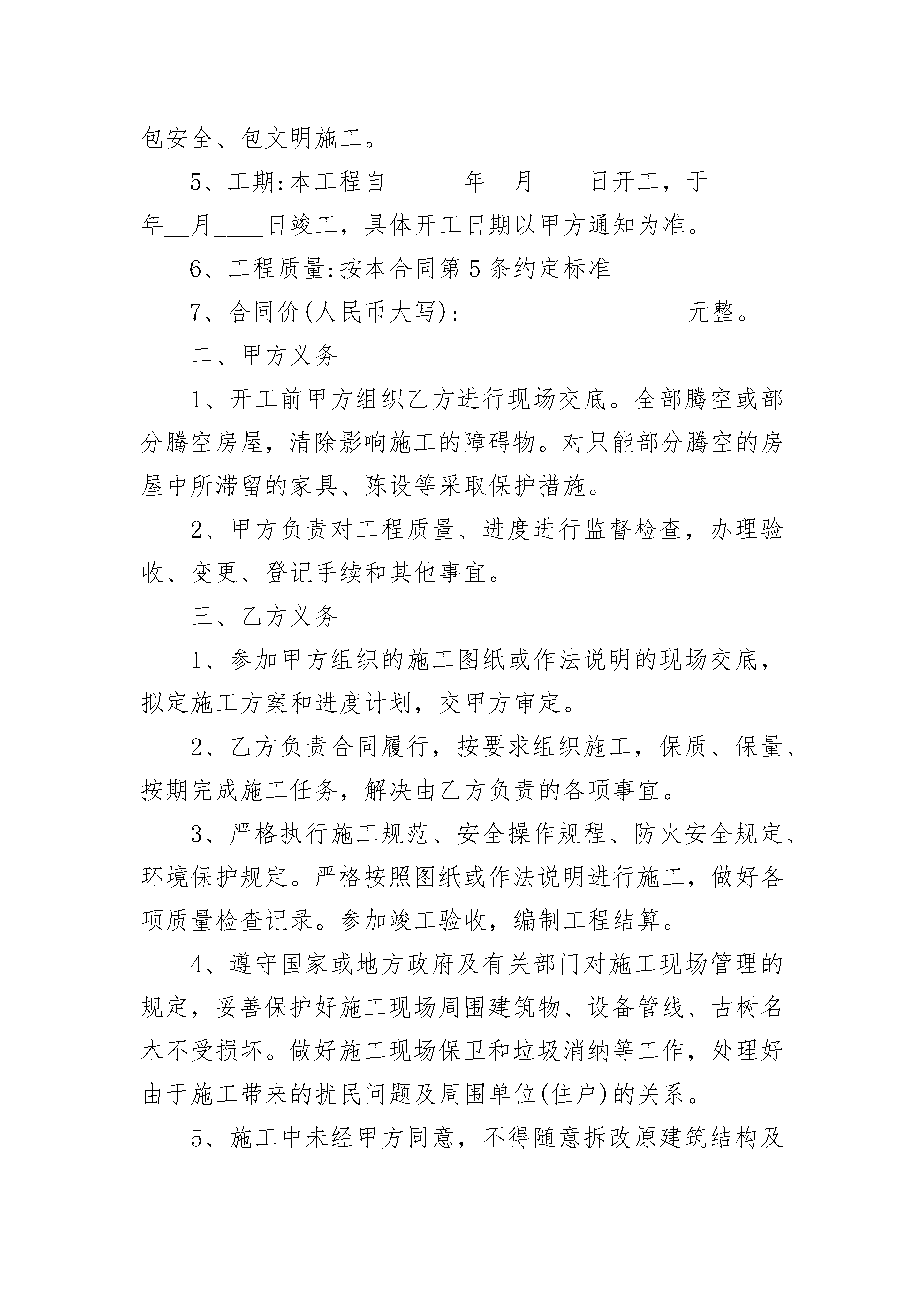 包安全、包文明施工。

5、工期:本工程自______年__月____日开工，于______年__月____日竣工，具体开工日期以甲方通知为准。

6、工程质量:按本合同第5条约定标准

7、合同价(人民币大写):__________________元整。

二、甲方义务

1、开工前甲方组织乙方进行现场交底。全部腾空或部分腾空房屋，清除影响施工的障碍物。对只能部分腾空的房屋中所滞留的家具、陈设等采取保护措施。

2、甲方负责对工程质量、进度进行监督检查，办理验收、变更、登记手续和其他事宜。

三、乙方义务

1、参加甲方组织的施工图纸或作法说明的现场交底，拟定施工方案和进度计划，交甲方审定。

2、乙方负责合同履行，按要求组织施工，保质、保量、按期完成施工任务，解决由乙方负责的各项事宜。

3、严格执行施工规范、安全操作规程、防火安全规定、环境保护规定。严格按照图纸或作法说明进行施工，做好各项质量检查记录。参加竣工验收，编制工程结算。

4、遵守国家或地方政府及有关部门对施工现场管理的规定，妥善保护好施工现场周围建筑物、设备管线、古树名木不受损坏。做好施工现场保卫和垃圾消纳等工作，处理好由于施工带来的扰民问题及周围单位(住户)的关系。

5、施工中未经甲方同意，不得随意拆改原建筑结构及